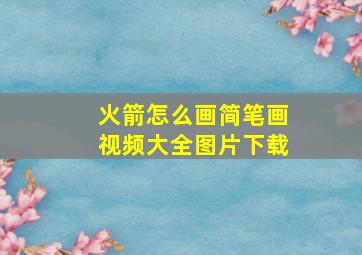 火箭怎么画简笔画
视频大全图片下载